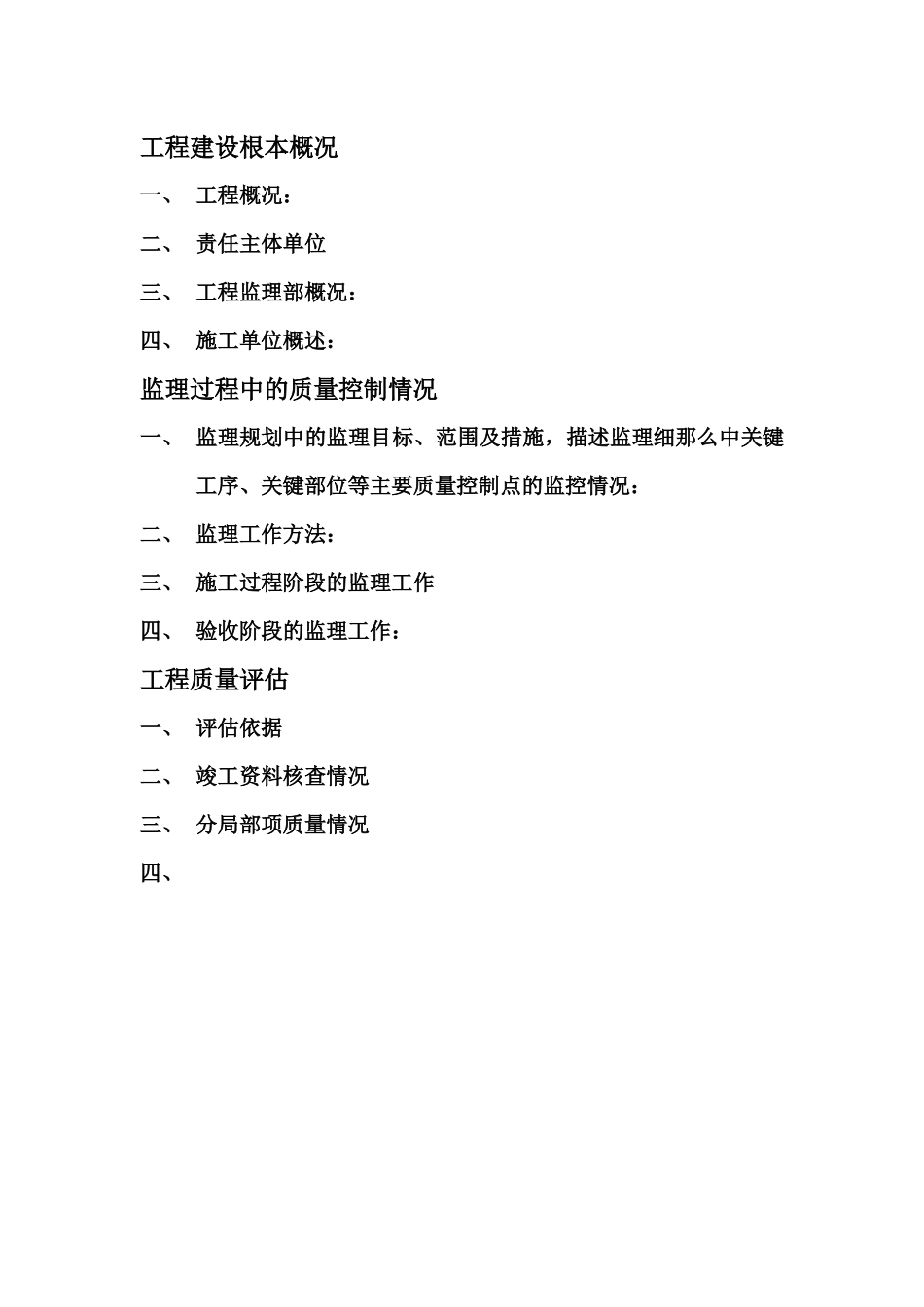 工程建设根本概况

一、 工程概况：

二、 责任主体单位

三、 工程监理部概况：

四、 施工单位概述：

监理过程中的质量控制情况

一、 监理规划中的监理目标、范围及措施，描述监理细那么中关键工序、关键部位等主要质量控制点的监控情况：

二、 监理工作方法：

三、 施工过程阶段的监理工作

四、 验收阶段的监理工作：

工程质量评估

一、 评估依据

二、 竣工资料核查情况

三、 分局部项质量情况

四、